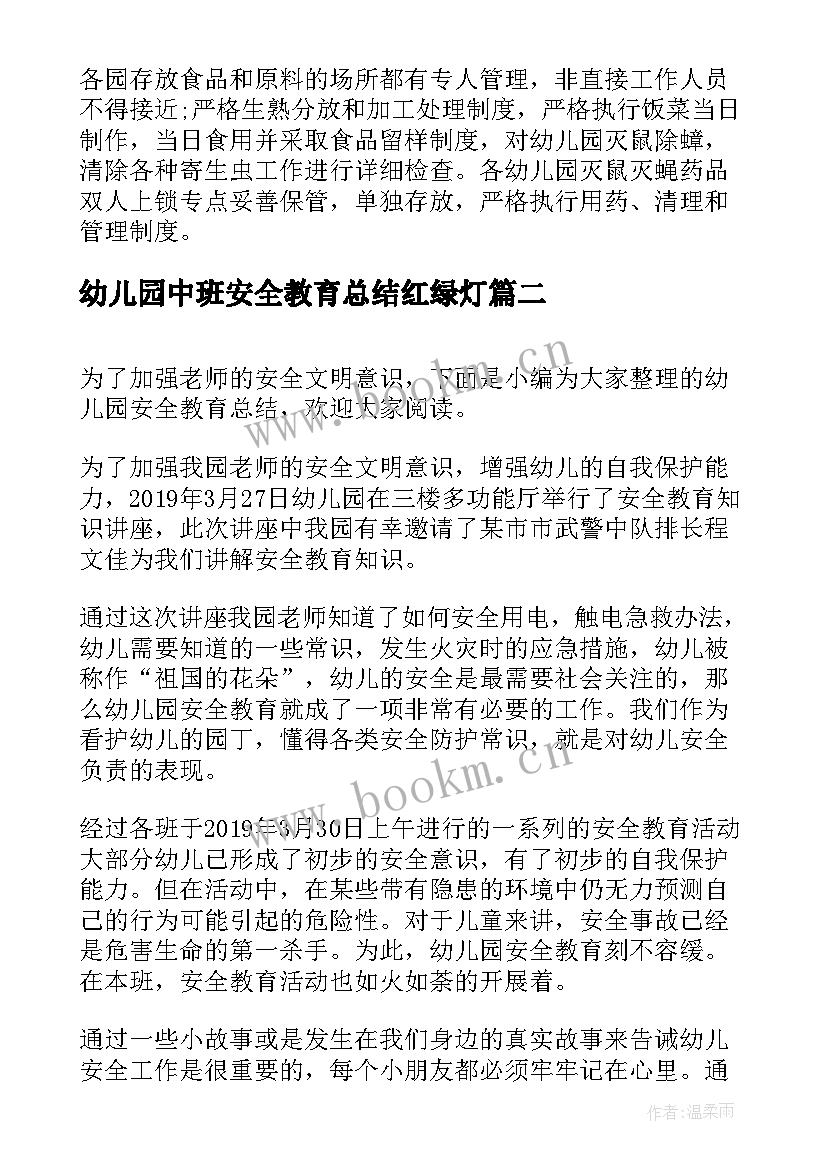 各园存放食品和原料的场所都有专人管理，非直接工作人员不得接近;严格生熟分放和加工处理制度，严格执行饭菜当日制作，当日食用并采取食品留样制度，对幼儿园灭鼠除蟑，清除各种寄生虫工作进行详细检查。各幼儿园灭鼠灭蝇药品双人上锁专点妥善保管，单独存放，严格执行用药、清理和管理制度。

幼儿园中班安全教育总结红绿灯篇二

为了加强老师的安全文明意识，下面是小编为大家整理的幼儿园安全教育总结，欢迎大家阅读。

为了加强我园老师的安全文明意识，增强幼儿的自我保护能力，2019年3月27日幼儿园在三楼多功能厅举行了安全教育知识讲座，此次讲座中我园有幸邀请了某市市武警中队排长程文佳为我们讲解安全教育知识。

通过这次讲座我园老师知道了如何安全用电，触电急救办法，幼儿需要知道的一些常识，发生火灾时的应急措施，幼儿被称作“祖国的花朵”，幼儿的安全是最需要社会关注的，那么幼儿园安全教育就成了一项非常有必要的工作。我们作为看护幼儿的园丁，懂得各类安全防护常识，就是对幼儿安全负责的表现。

经过各班于2019年3月30日上午进行的一系列的安全教育活动大部分幼儿已形成了初步的安全意识，有了初步的自我保护能力。但在活动中，在某些带有隐患的环境中仍无力预测自己的行为可能引起的危险性。对于儿童来讲，安全事故已经是危害生命的第一杀手。为此，幼儿园安全教育刻不容缓。在本班，安全教育活动也如火如荼的开展着。

通过一些小故事或是发生在我们身边的真实故事来告诫幼儿安全工作是很重要的，每个小朋友都必须牢牢记在心里。通

www.bookm.cn

www.bookm.cn

作者:温柔雨